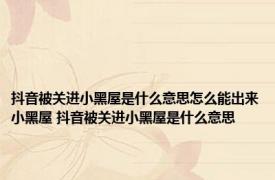 抖音被关进小黑屋是什么意思怎么能出来小黑屋 抖音被关进小黑屋是什么意思